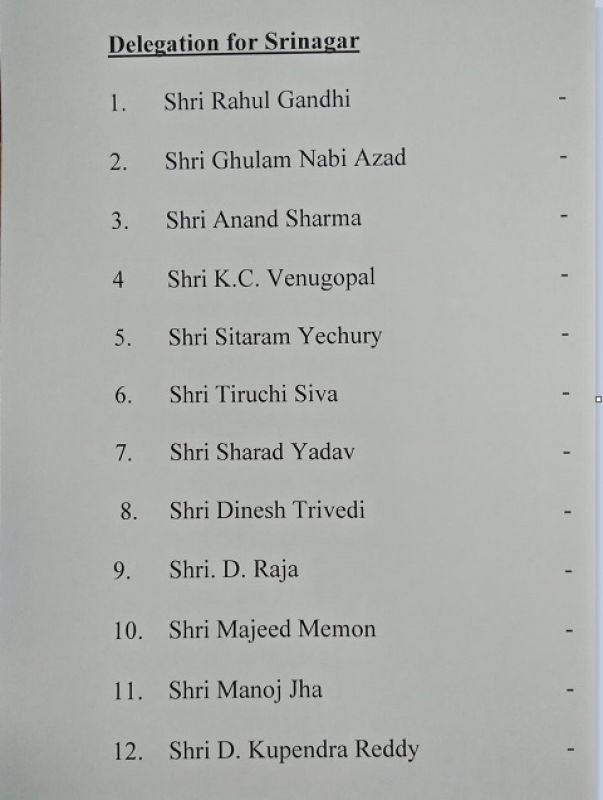 Delegation for Srinagar

1. Shri Rahul Gandhi -

2. Shri Ghulam Nabi Azad -

3. Shri Anand Sharma -

4 Shri K.C. Venugopal -

5. Shri Sitaram Yechury -

6. Shri Tiruchi Siva -

7. Shri Sharad Yadav -

8. Shri Dinesh Trivedi -

9. Shri. D. Raja -

10. Shri Majeed Memon -

11. Shri Manoj Jha -

12. Shri D. Kupendra Reddy -